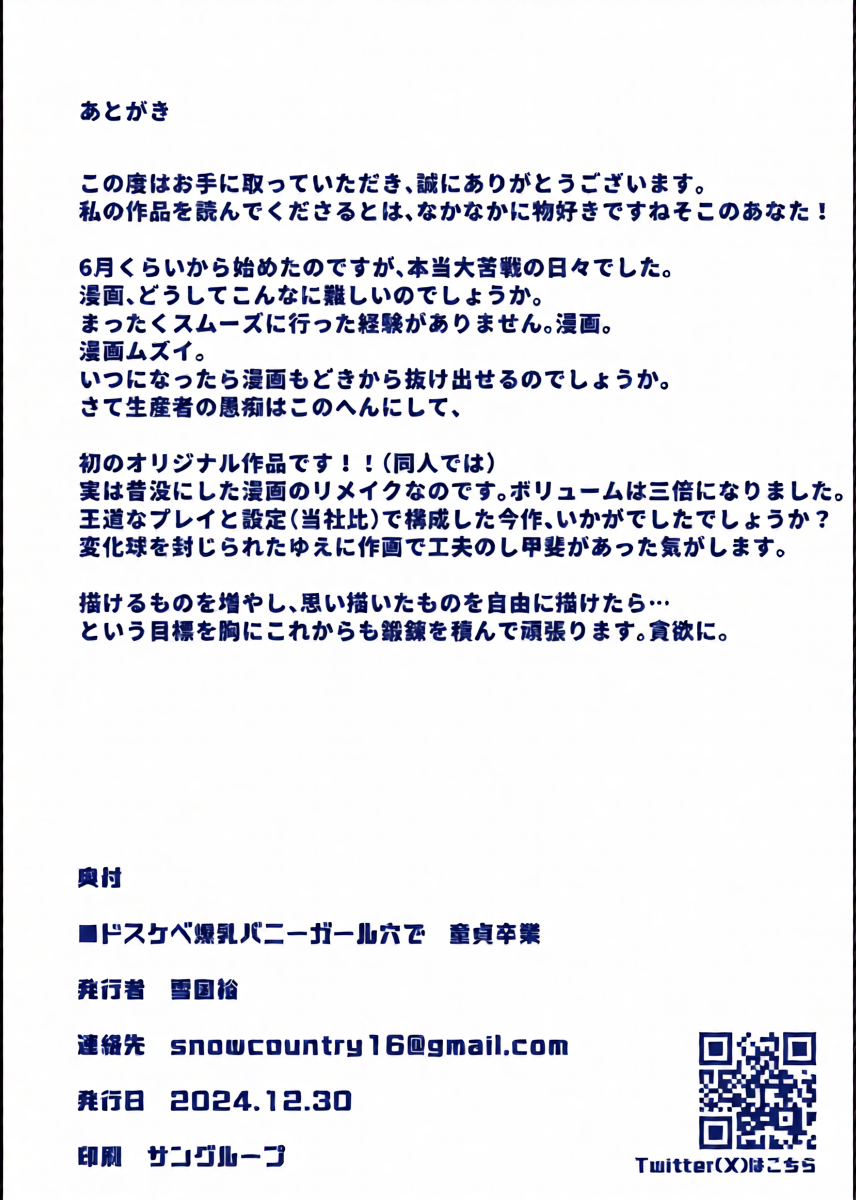 あとがき

この度はお手に取っていただき、誠にありがとうございます。
私の作品を読んでくださるとは、なかなかに物好きですねそこのあなた！

6月くらいから始めたのですが、本当大苦戦の日々でした。
漫画、どうしてこんなに難しいのでしょうか。
まったくスムーズに行った経験がありません。漫画。
漫画ムズイ。
いつになったら漫画もどきから抜け出せるのでしょうか。
さて生産者の愚痴はこのへんにして、

初のオリジナル作品です！！（同人では）
実は昔没にした漫画のリメイクなのです。ボリュームは三倍になりました。
王道なプレイと設定（当社比）で構成した今作、いかがでしたでしょうか？
変化球を封じられたゆえに作画で工夫のし甲斐があった気がします。

描けるものを増やし、思い描いたものを自由に描けたら…
という目標を胸にこれからも鍛錬を積んで頑張ります。貪欲に。

奥付

■ドスケベ爆乳バニーガール穴で　童貞卒業

発行者　雪国裕

連絡先　snowcountry16@gmail.com

発行日　2024.12.30

印刷　サングループ

Twitter(X)はこちら